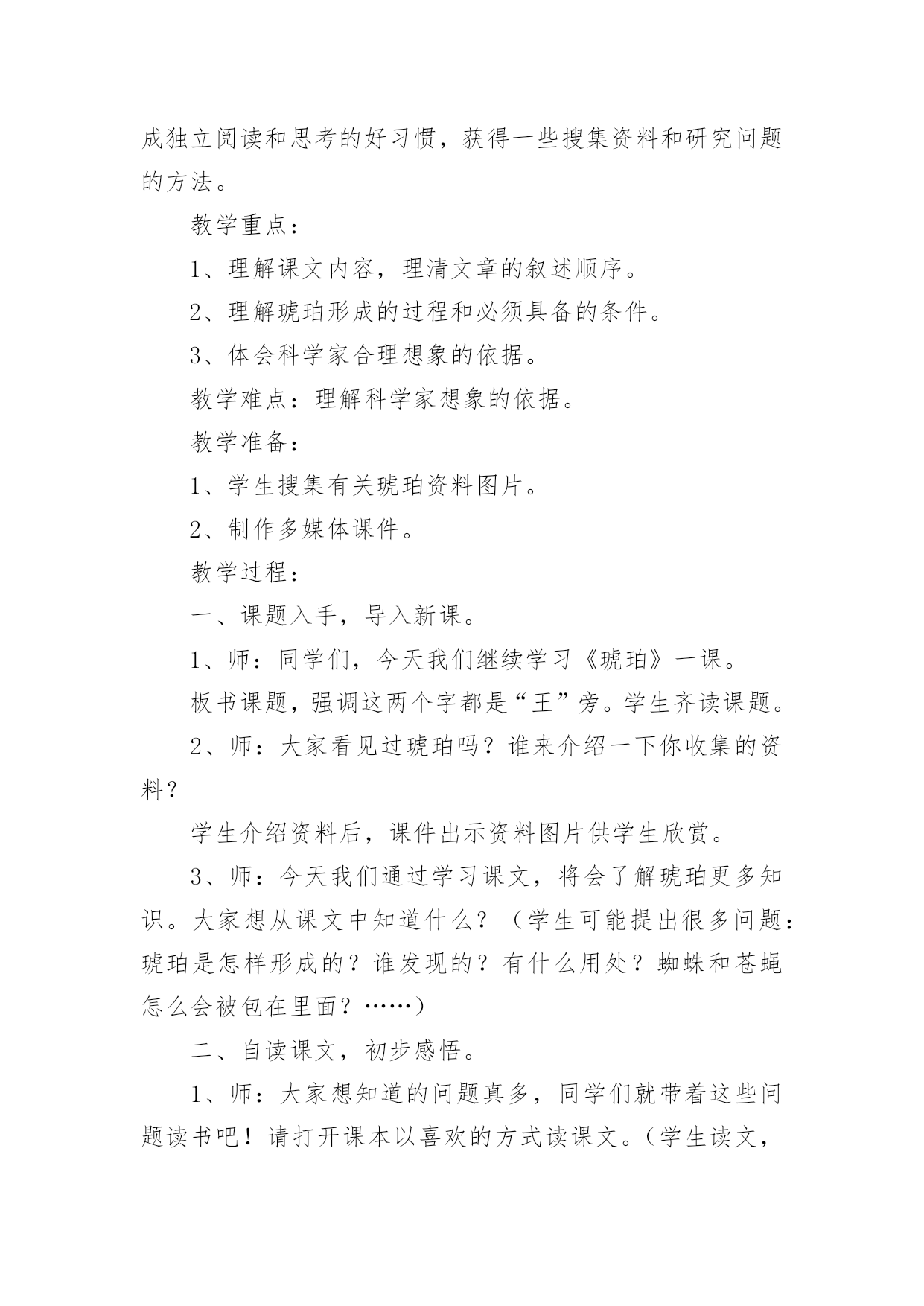 成独立阅读和思考的好习惯，获得一些搜集资料和研究问题的方法。

教学重点：

1、理解课文内容，理清文章的叙述顺序。

2、理解琥珀形成的过程和必须具备的条件。

3、体会科学家合理想象的依据。

教学难点：理解科学家想象的依据。

教学准备：

1、学生搜集有关琥珀资料图片。

2、制作多媒体课件。

教学过程：

一、课题入手，导入新课。

1、师：同学们，今天我们继续学习《琥珀》一课。

板书课题，强调这两个字都是“王”旁。学生齐读课题。

2、师：大家看见过琥珀吗？谁来介绍一下你收集的资料？

学生介绍资料后，课件出示资料图片供学生欣赏。

3、师：今天我们通过学习课文，将会了解琥珀更多知识。大家想从课文中知道什么？（学生可能提出很多问题：琥珀是怎样形成的？谁发现的？有什么用处？蜘蛛和苍蝇怎么会被包在里面？……）

二、自读课文，初步感悟。

1、师：大家想知道的问题真多，同学们就带着这些问题读书吧！请打开课本以喜欢的方式读课文。（学生读文，